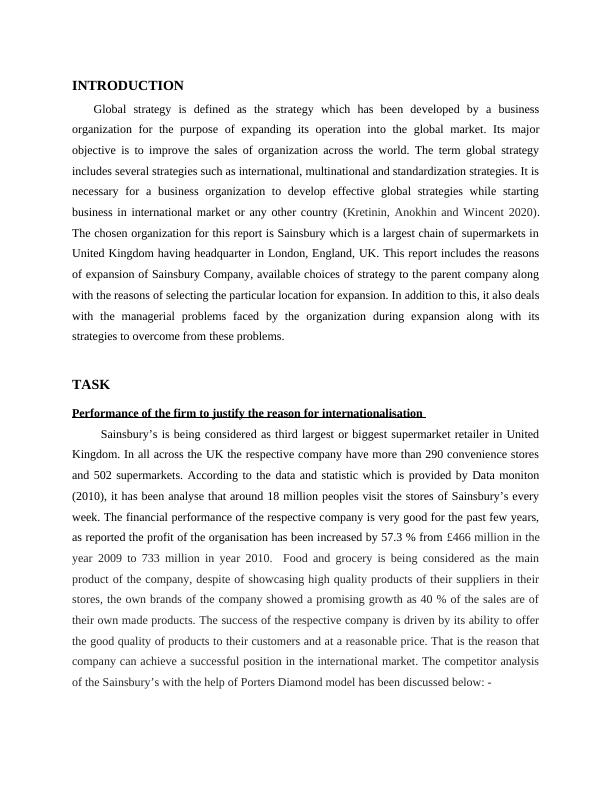 INTRODUCTION

Global strategy is defined as the strategy which has been developed by a business organization for the purpose of expanding its operation into the global market. Its major objective is to improve the sales of organization across the world. The term global strategy includes several strategies such as international, multinational and standardization strategies. It is necessary for a business organization to develop effective global strategies while starting business in international market or any other country (Kretinin, Anokhin and Wincent 2020). The chosen organization for this report is Sainsbury which is a largest chain of supermarkets in United Kingdom having headquarter in London, England, UK. This report includes the reasons of expansion of Sainsbury Company, available choices of strategy to the parent company along with the reasons of selecting the particular location for expansion. In addition to this, it also deals with the managerial problems faced by the organization during expansion along with its strategies to overcome from these problems.

TASK

Performance of the firm to justify the reason for internationalisation

Sainsbury's is being considered as third largest or biggest supermarket retailer in United Kingdom. In all across the UK the respective company have more than 290 convenience stores and 502 supermarkets. According to the data and statistic which is provided by Data moniton (2010), it has been analyse that around 18 million peoples visit the stores of Sainsbury's every week. The financial performance of the respective company is very good for the past few years, as reported the profit of the organisation has been increased by 57.3 % from £466 million in the year 2009 to 733 million in year 2010. Food and grocery is being considered as the main product of the company, despite of showcasing high quality products of their suppliers in their stores, the own brands of the company showed a promising growth as 40 % of the sales are of their own made products. The success of the respective company is driven by its ability to offer the good quality of products to their customers and at a reasonable price. That is the reason that company can achieve a successful position in the international market. The competitor analysis of the Sainsbury's with the help of Porters Diamond model has been discussed below: -